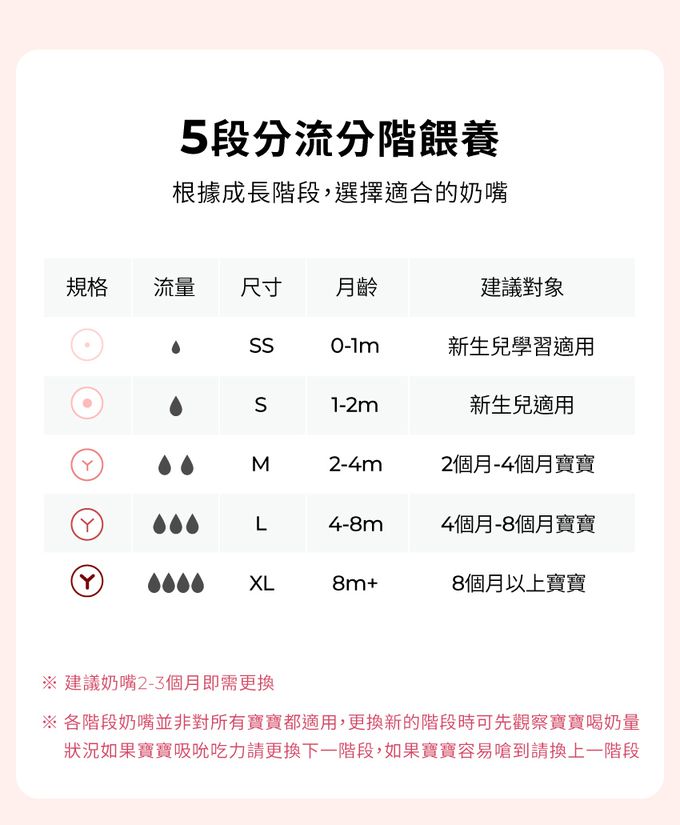 5段分流分階餵養

根據成長階段，選擇適合的奶嘴

| 規格 | 流量 | 尺寸 | 月齡 | 建議對象 |
|---|---|---|---|---|
| | | SS | 0-1m | 新生兒學習適用 |
| | | S | 1-2m | 新生兒適用 |
| Y | | M | 2-4m | 2個月-4個月寶寶 |
| Y | | L | 4-8m | 4個月-8個月寶寶 |
| Y | | XL | 8m+ | 8個月以上寶寶 |

※ 建議奶嘴2-3個月即需更換

※ 各階段奶嘴並非對所有寶寶都適用，更換新的階段時可先觀察寶寶喝奶量狀況如果寶寶吸吮吃力請更換下一階段，如果寶寶容易嗆到請換上一階段